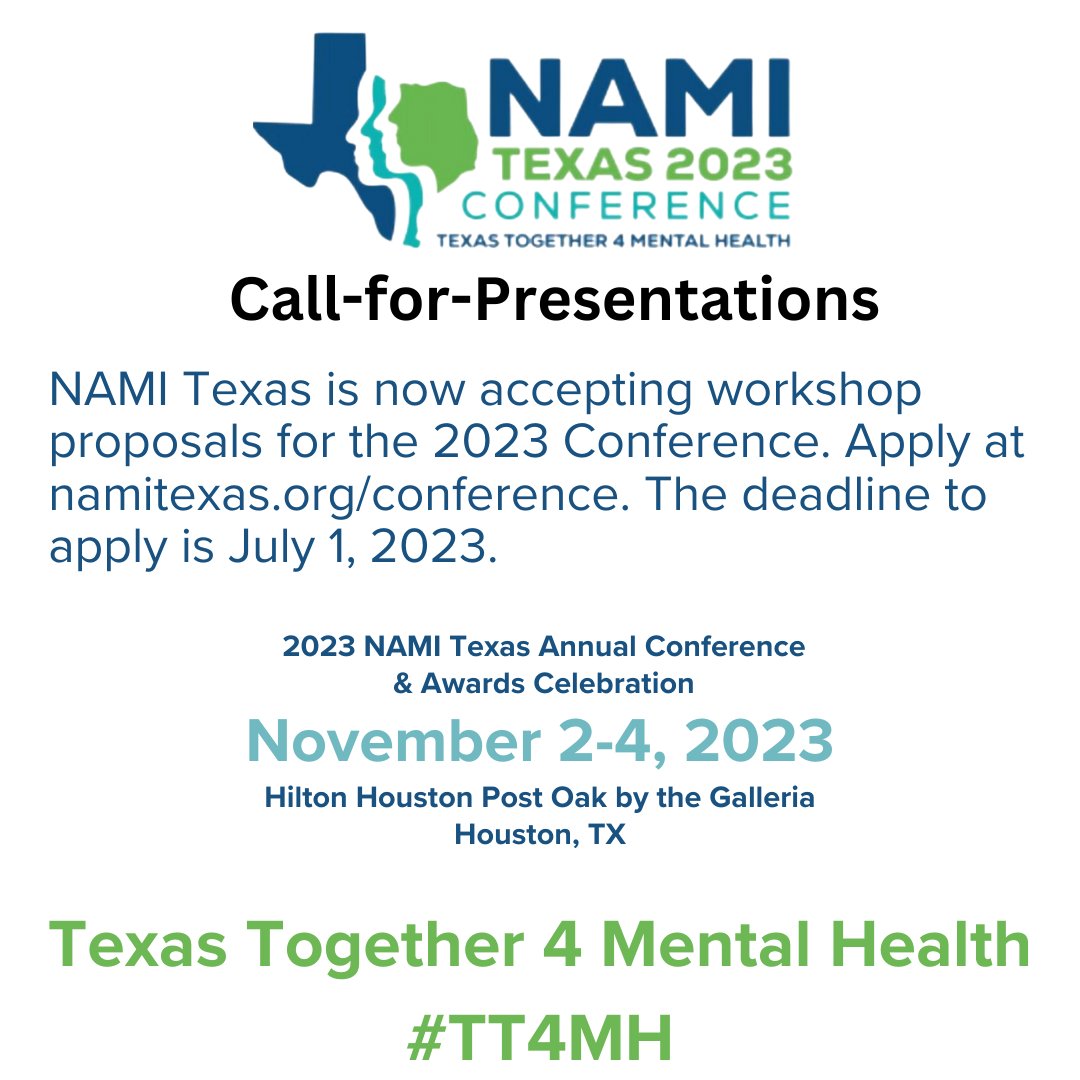 NAMI
TEXAS 2023
CONFERENCE
TEXAS TOGETHER 4 MENTAL HEALTH

Call-for-Presentations

NAMI Texas is now accepting workshop proposals for the 2023 Conference. Apply at namitexas.org/conference. The deadline to apply is July 1, 2023.

2023 NAMI Texas Annual Conference & Awards Celebration

November 2-4, 2023

Hilton Houston Post Oak by the Galleria
Houston, TX

Texas Together 4 Mental Health
#TT4MH